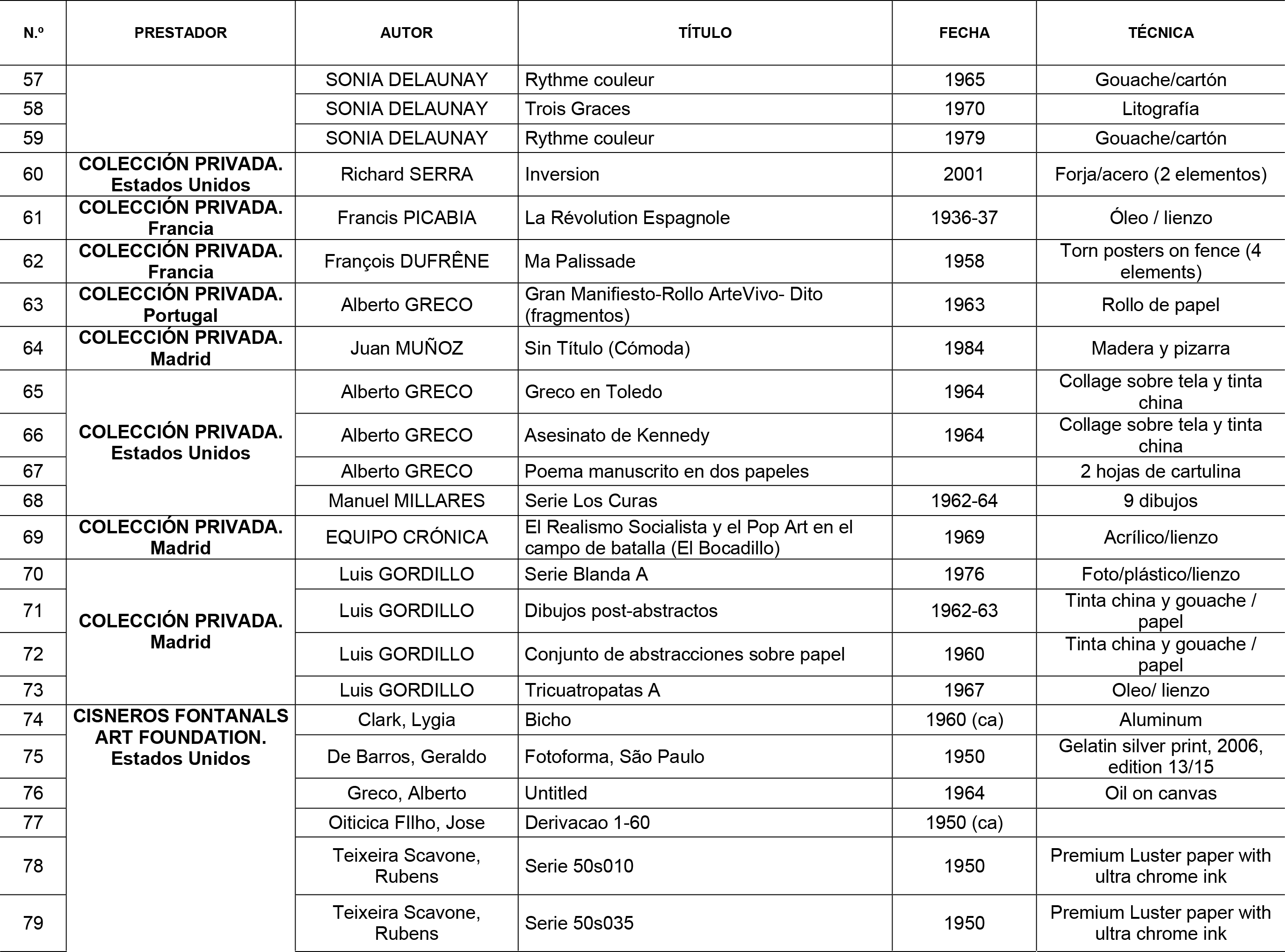 | N.º | PRESTADOR | AUTOR | TÍTULO | FECHA | TÉCNICA |
|---|---|---|---|---|---|
| 57 | | SONIA DELAUNAY | Rythme couleur | 1965 | Gouache/cartón |
| 58 | | SONIA DELAUNAY | Trois Graces | 1970 | Litografía |
| 59 | | SONIA DELAUNAY | Rythme couleur | 1979 | Gouache/cartón |
| 60 | COLECCIÓN PRIVADA. Estados Unidos | Richard SERRA | Inversion | 2001 | Forja/acero (2 elementos) |
| 61 | COLECCIÓN PRIVADA. Francia | Francis PICABIA | La Révolution Espagnole | 1936-37 | Óleo / lienzo |
| 62 | COLECCIÓN PRIVADA. Francia | François DUFRÊNE | Ma Palissade | 1958 | Torn posters on fence (4 elements) |
| 63 | COLECCIÓN PRIVADA. Portugal | Alberto GRECO | Gran Manifiesto-Rollo ArteVivo- Dito (fragmentos) | 1963 | Rollo de papel |
| 64 | COLECCIÓN PRIVADA. Madrid | Juan MUÑOZ | Sin Título (Cómoda) | 1984 | Madera y pizarra |
| 65 | COLECCIÓN PRIVADA. Estados Unidos | Alberto GRECO | Greco en Toledo | 1964 | Collage sobre tela y tinta china |
| 66 | | Alberto GRECO | Asesinato de Kennedy | 1964 | Collage sobre tela y tinta china |
| 67 | | Alberto GRECO | Poema manuscrito en dos papeles | | 2 hojas de cartulina |
| 68 | | Manuel MILLARES | Serie Los Curas | 1962-64 | 9 dibujos |
| 69 | COLECCIÓN PRIVADA. Madrid | EQUIPO CRÓNICA | El Realismo Socialista y el Pop Art en el campo de batalla (El Bocadillo) | 1969 | Acrílico/lienzo |
| 70 | COLECCIÓN PRIVADA. Madrid | Luis GORDILLO | Serie Blanda A | 1976 | Foto/plástico/lienzo |
| 71 | | Luis GORDILLO | Dibujos post-abstractos | 1962-63 | Tinta china y gouache / papel |
| 72 | | Luis GORDILLO | Conjunto de abstracciones sobre papel | 1960 | Tinta china y gouache / papel |
| 73 | | Luis GORDILLO | Tricuatropatas A | 1967 | Oleo/ lienzo |
| 74 | CISNEROS FONTANALS ART FOUNDATION. Estados Unidos | Clark, Lygia | Bicho | 1960 (ca) | Aluminum |
| 75 | | De Barros, Geraldo | Fotoforma, São Paulo | 1950 | Gelatin silver print, 2006, edition 13/15 |
| 76 | | Greco, Alberto | Untitled | 1964 | Oil on canvas |
| 77 | | Oiticica FIlho, Jose | Derivacao 1-60 | 1950 (ca) | |
| 78 | | Teixeira Scavone, Rubens | Serie 50s010 | 1950 | Premium Luster paper with ultra chrome ink |
| 79 | | Teixeira Scavone, Rubens | Serie 50s035 | 1950 | Premium Luster paper with ultra chrome ink |